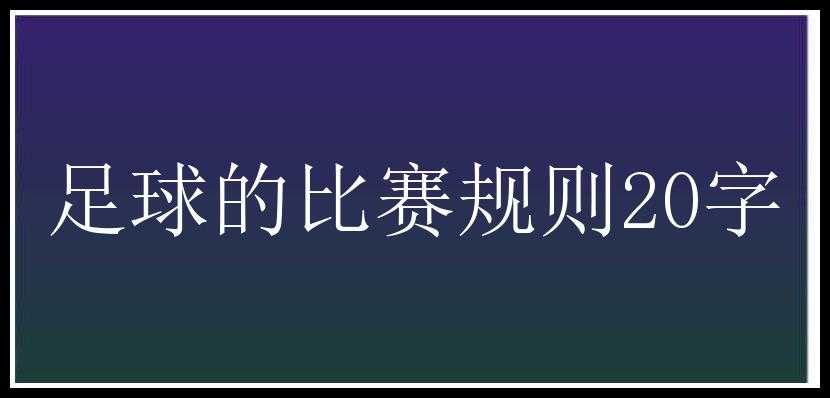 足球的比赛规则20字